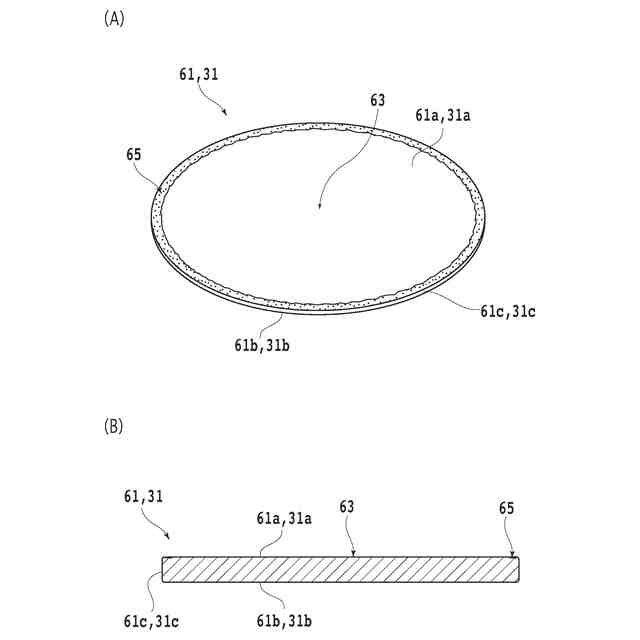 (A)

61,31

63

61a,31a

65

61c,31c

61b,31b

(B)

61,31

61a,31a

63

65

61c,31c

61b,31b